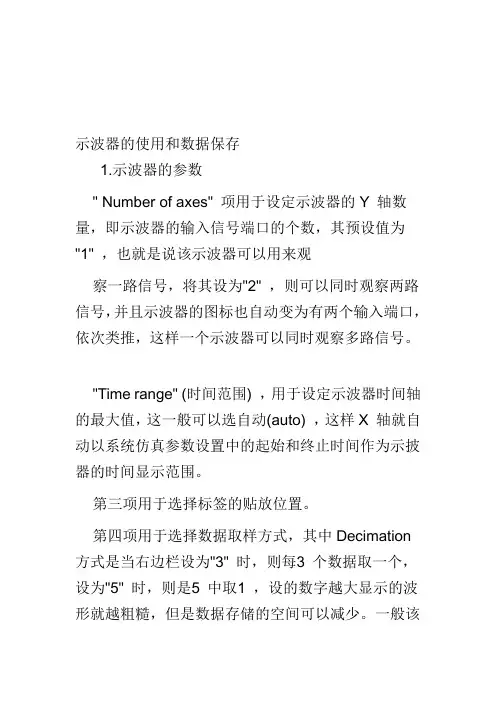 示波器的使用和数据保存

1.示波器的参数

" Number of axes" 项用于设定示波器的 Y 轴数量，即示波器的输入信号端口的个数，其预设值为 "1" ，也就是说该示波器可以用来观

察一路信号，将其设为"2" ，则可以同时观察两路信号，并且示波器的图标也自动变为有两个输入端口，依次类推，这样一个示波器可以同时观察多路信号。

"Time range" (时间范围) ，用于设定示波器时间轴的最大值，这一般可以选自动(auto) ，这样 X 轴就自动以系统仿真参数设置中的起始和终止时间作为示披器的时间显示范围。

第三项用于选择标签的贴放位置。

第四项用于选择数据取样方式，其中 Decimation 方式是当右边栏设为"3" 时，则每3 个数据取一个，设为"5" 时，则是5 中取1 ，设的数字越大显示的波形就越粗糙，但是数据存储的空间可以减少。一般该